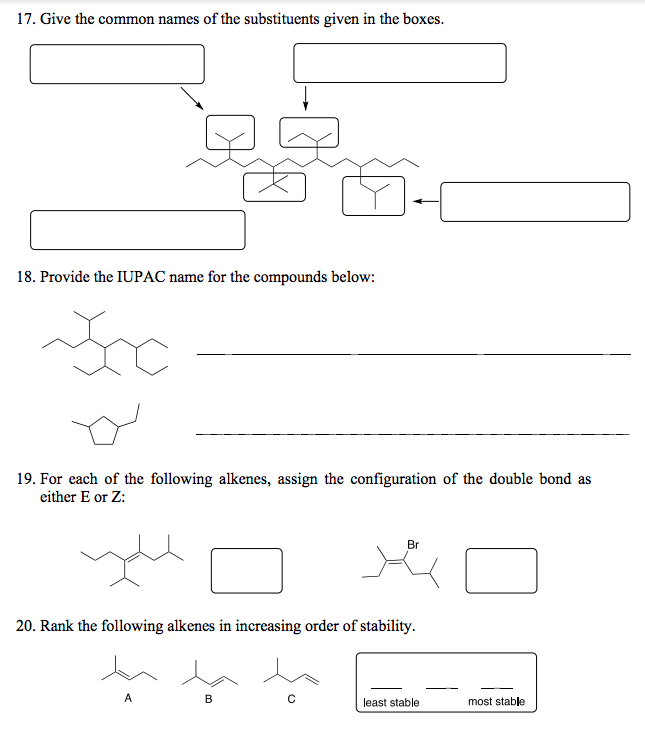 17. Give the common names of the substituents given in the boxes.

18. Provide the IUPAC name for the compounds below:

19. For each of the following alkenes, assign the configuration of the double bond as either E or Z:

Br

20. Rank the following alkenes in increasing order of stability.

A

B

C

least stable

most stable